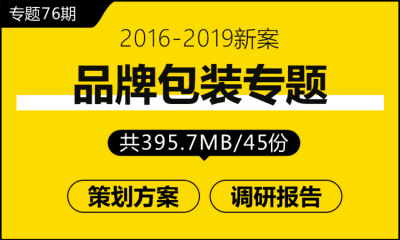 专题76期

2016-2019新案

品牌包装专题

共395.7MB/45份

策划方案

调研报告